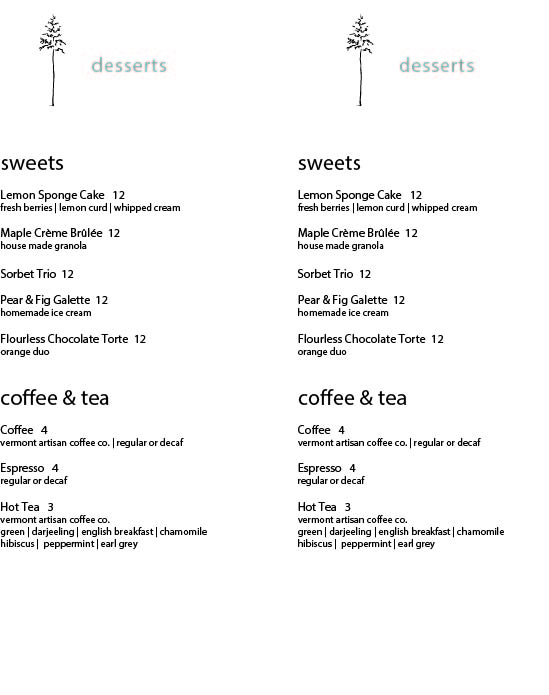 desserts

sweets

Lemon Sponge Cake 12
fresh berries | lemon curd | whipped cream

Maple Crème Brûlée 12
house made granola

Sorbet Trio 12

Pear & Fig Galette 12
homemade ice cream

Flourless Chocolate Torte 12
orange duo

coffee & tea

Coffee 4
vermont artisan coffee co. | regular or decaf

Espresso 4
regular or decaf

Hot Tea 3
vermont artisan coffee co.
green | darjeeling | english breakfast | chamomile
hibiscus | peppermint | earl grey

desserts

sweets

Lemon Sponge Cake 12
fresh berries | lemon curd | whipped cream

Maple Crème Brûlée 12
house made granola

Sorbet Trio 12

Pear & Fig Galette 12
homemade ice cream

Flourless Chocolate Torte 12
orange duo

coffee & tea

Coffee 4
vermont artisan coffee co. | regular or decaf

Espresso 4
regular or decaf

Hot Tea 3
vermont artisan coffee co.
green | darjeeling | english breakfast | chamomile
hibiscus | peppermint | earl grey